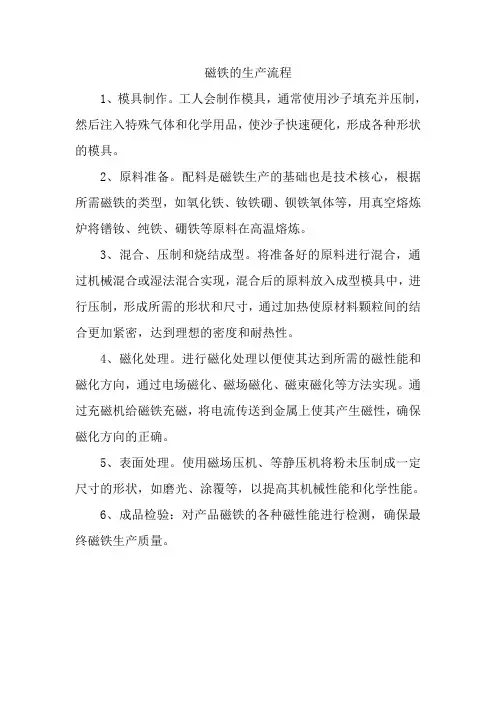 磁铁的生产流程

1、模具制作。工人会制作模具，通常使用沙子填充并压制，然后注入特殊气体和化学用品，使沙子快速硬化，形成各种形状的模具。

2、原料准备。配料是磁铁生产的基础也是技术核心，根据所需磁铁的类型，如氧化铁、钕铁硼、钡铁氧体等，用真空熔炼炉将镨钕、纯铁、硼铁等原料在高温熔炼。

3、混合、压制和烧结成型。将准备好的原料进行混合，通过机械混合或湿法混合实现，混合后的原料放入成型模具中，进行压制，形成所需的形状和尺寸，通过加热使原材料颗粒间的结合更加紧密，达到理想的密度和耐热性。

4、磁化处理。进行磁化处理以便使其达到所需的磁性能和磁化方向，通过电场磁化、磁场磁化、磁束磁化等方法实现。通过充磁机给磁铁充磁，将电流传送到金属上使其产生磁性，确保磁化方向的正确。

5、表面处理。使用磁场压机、等静压机将粉末压制成一定尺寸的形状，如磨光、涂覆等，以提高其机械性能和化学性能。

6、成品检验：对产品磁铁的各种磁性能进行检测，确保最终磁铁生产质量。